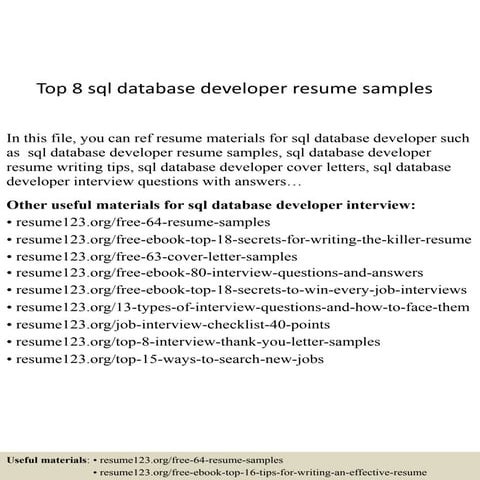 Top 8 sql database developer resume samples

In this file, you can ref resume materials for sql database developer such as sql database developer resume samples, sql database developer resume writing tips, sql database developer cover letters, sql database developer interview questions with answers…

Other useful materials for sql database developer interview:
• resume123.org/free-64-resume-samples
• resume123.org/free-ebook-top-18-secrets-for-writing-the-killer-resume
• resume123.org/free-63-cover-letter-samples
• resume123.org/free-ebook-80-interview-questions-and-answers
• resume123.org/free-ebook-top-18-secrets-to-win-every-job-interviews
• resume123.org/13-types-of-interview-questions-and-how-to-face-them
• resume123.org/job-interview-checklist-40-points
• resume123.org/top-8-interview-thank-you-letter-samples
• resume123.org/top-15-ways-to-search-new-jobs

Useful materials: • resume123.org/free-64-resume-samples
• resume123.org/free-ebook-top-16-tips-for-writing-an-effective-resume